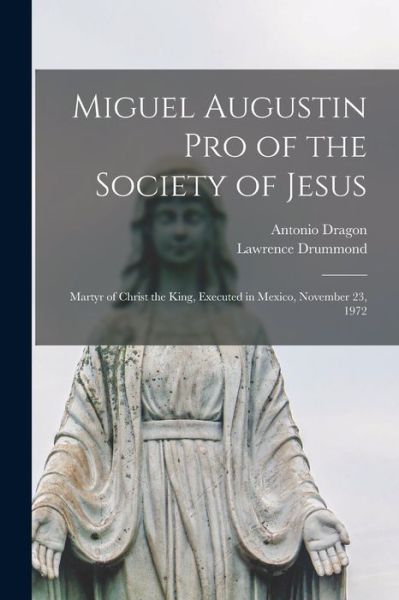 Miguel Augustin Pro of the Society of Jesus

Antonio Dragon
Lawrence Drummond

Martyr of Christ the King, Executed in Mexico, November 23, 1972